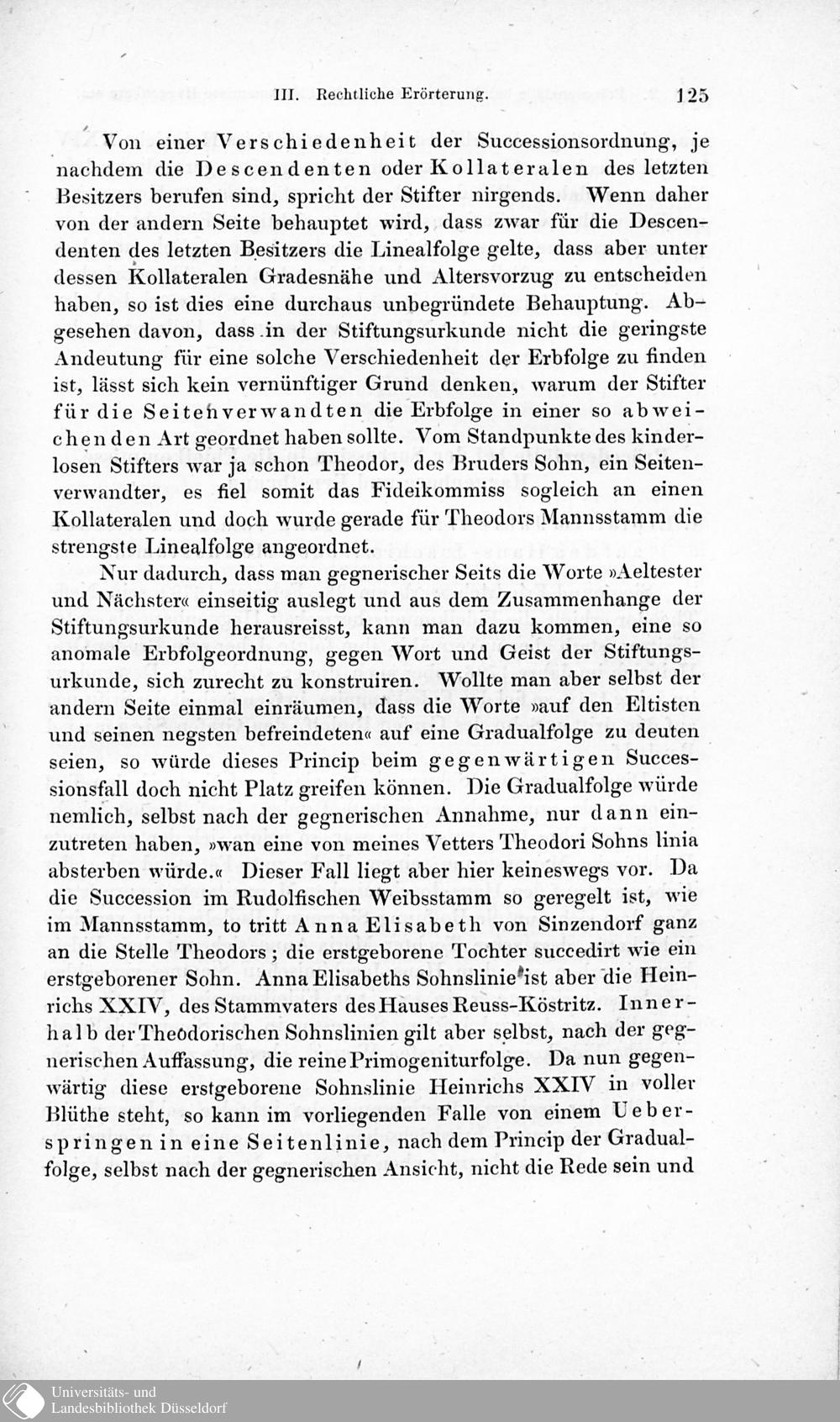 III. Rechtliche Erörterung. 125

Von einer Verschiedenheit der Successionsordnung, je nachdem die Descendenten oder Kollateralen des letzten Besitzers berufen sind, spricht der Stifter nirgends. Wenn daher von der andern Seite behauptet wird, dass zwar für die Descendenten des letzten Besitzers die Linealfolge gelte, dass aber unter dessen Kollateralen Gradesnähe und Altersvorzug zu entscheiden haben, so ist dies eine durchaus unbegründete Behauptung. Abgesehen davon, dass in der Stiftungsurkunde nicht die geringste Andeutung für eine solche Verschiedenheit der Erbfolge zu finden ist, lässt sich kein vernünftiger Grund denken, warum der Stifter für die Seitenverwandten die Erbfolge in einer so abweichenden Art geordnet haben sollte. Vom Standpunkte des kinderlosen Stifters war ja schon Theodor, des Bruders Sohn, ein Seitenverwandter, es fiel somit das Fideikommiss sogleich an einen Kollateralen und doch wurde gerade für Theodors Mannsstamm die strengste Linealfolge angeordnet.

Nur dadurch, dass man gegnerischer Seits die Worte »Aeltester und Nächster« einseitig auslegt und aus dem Zusammenhange der Stiftungsurkunde herausreisst, kann man dazu kommen, eine so anomale Erbfolgeordnung, gegen Wort und Geist der Stiftungsurkunde, sich zurecht zu konstruiren. Wollte man aber selbst der andern Seite einmal einräumen, dass die Worte »auf den Eltisten und seinen negsten befreindeten« auf eine Gradualfolge zu deuten seien, so würde dieses Princip beim gegenwärtigen Successionsfall doch nicht Platz greifen können. Die Gradualfolge würde nemlich, selbst nach der gegnerischen Annahme, nur dann einzutreten haben, »wan eine von meines Vetters Theodori Sohns linia absterben würde.« Dieser Fall liegt aber hier keineswegs vor. Da die Succession im Rudolfischen Weibsstamm so geregelt ist, wie im Mannsstamm, to tritt Anna Elisabeth von Sinzendorf ganz an die Stelle Theodors; die erstgeborene Tochter succedirt wie ein erstgeborener Sohn. Anna Elisabeths Sohnslinie ist aber die Heinrichs XXIV, des Stammvaters des Hauses Reuss-Köstritz. Innerhalb der Theodorischen Sohnslinien gilt aber selbst, nach der gegnerischen Auffassung, die reine Primogeniturfolge. Da nun gegenwärtig diese erstgeborene Sohnslinie Heinrichs XXIV in voller Blüthe steht, so kann im vorliegenden Falle von einem Ueberspringen in eine Seitenlinie, nach dem Princip der Gradualfolge, selbst nach der gegnerischen Ansicht, nicht die Rede sein und

Universitäts- und Landesbibliothek Düsseldorf